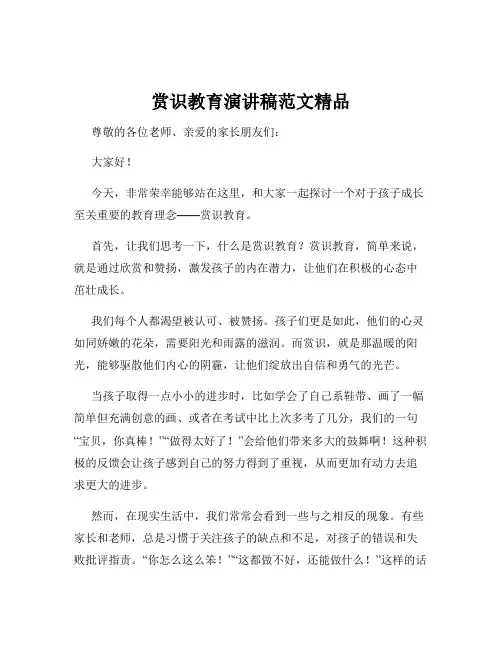 赏识教育演讲稿范文精品

尊敬的各位老师、亲爱的家长朋友们：

大家好！

今天，非常荣幸能够站在这里，和大家一起探讨一个对于孩子成长至关重要的教育理念——赏识教育。

首先，让我们思考一下，什么是赏识教育？赏识教育，简单来说，就是通过欣赏和赞扬，激发孩子的内在潜力，让他们在积极的心态中茁壮成长。

我们每个人都渴望被认可、被赞扬。孩子们更是如此，他们的心灵如同娇嫩的花朵，需要阳光和雨露的滋润。而赏识，就是那温暖的阳光，能够驱散他们内心的阴霾，让他们绽放出自信和勇气的光芒。

当孩子取得一点小小的进步时，比如学会了自己系鞋带、画了一幅简单但充满创意的画、或者在考试中比上次多考了几分，我们的一句“宝贝，你真棒！”“做得太好了！”会给他们带来多大的鼓舞啊！这种积极的反馈会让孩子感到自己的努力得到了重视，从而更加有动力去追求更大的进步。

然而，在现实生活中，我们常常会看到一些与之相反的现象。有些家长和老师，总是习惯于关注孩子的缺点和不足，对孩子的错误和失败批评指责。“你怎么这么笨！”“这都做不好，还能做什么！”这样的话